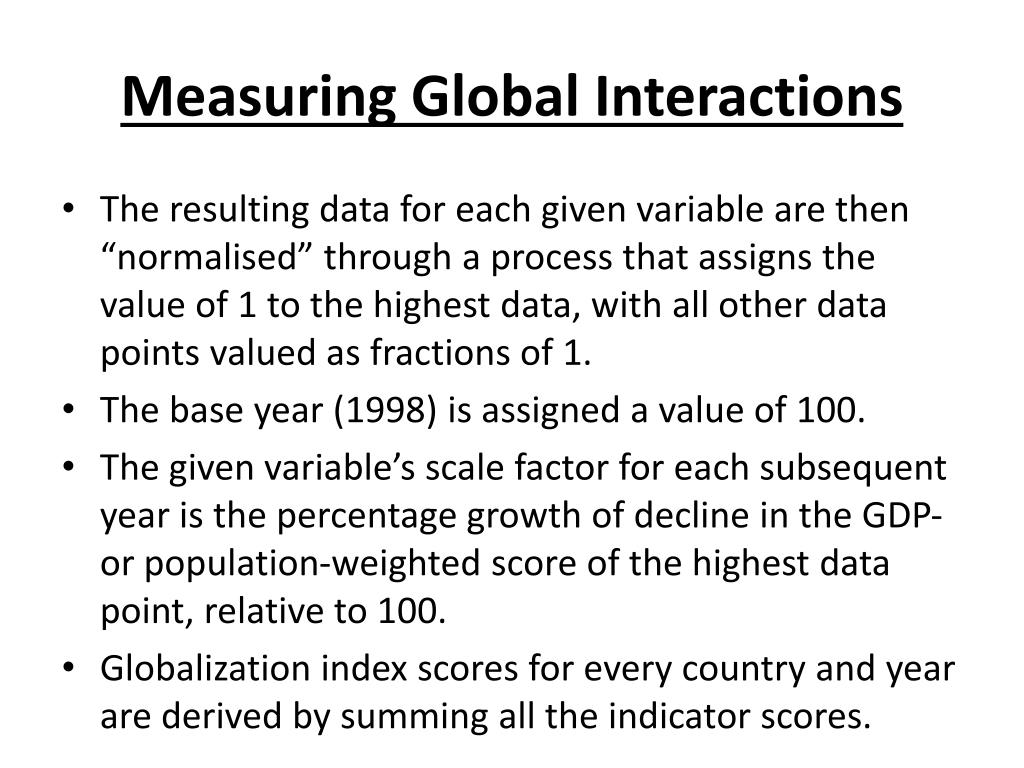 Measuring Global Interactions

• The resulting data for each given variable are then “normalised” through a process that assigns the value of 1 to the highest data, with all other data points valued as fractions of 1.
• The base year (1998) is assigned a value of 100.
• The given variable’s scale factor for each subsequent year is the percentage growth of decline in the GDP- or population-weighted score of the highest data point, relative to 100.
• Globalization index scores for every country and year are derived by summing all the indicator scores.